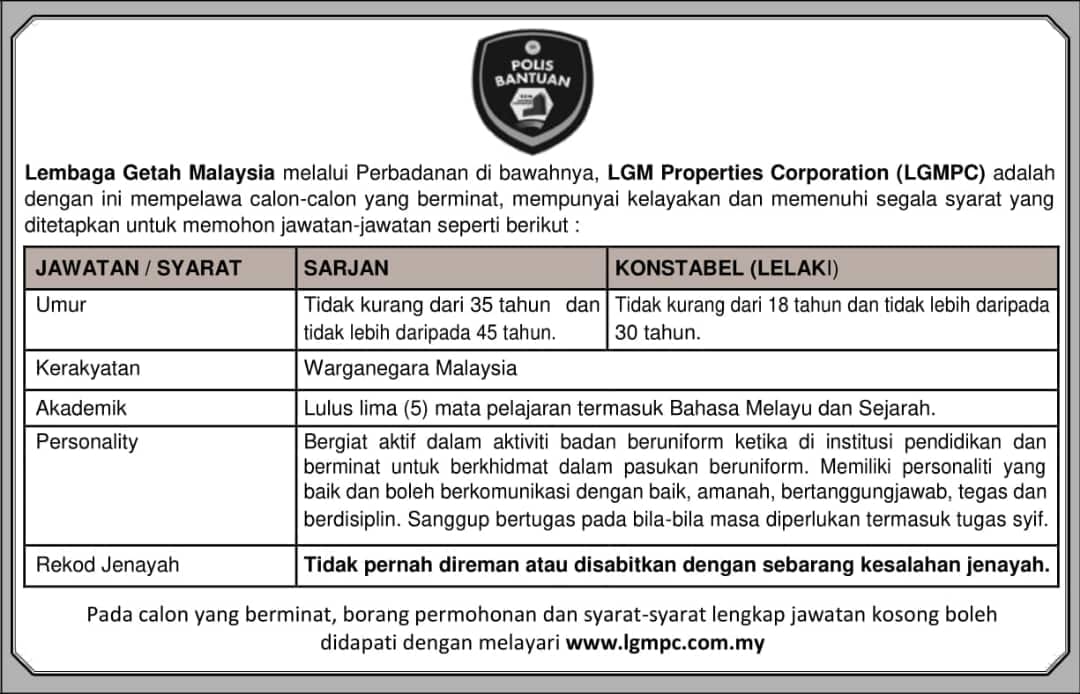 POLIS BANTUAN

Lembaga Getah Malaysia melalui Perbadanan di bawahnya, LGM Properties Corporation (LGMPC) adalah dengan ini mempelawa calon-calon yang berminat, mempunyai kelayakan dan memenuhi segala syarat yang ditetapkan untuk memohon jawatan-jawatan seperti berikut :

| JAWATAN / SYARAT | SARJAN | KONSTABEL (LELAKI) |
|---|---|---|
| Umur | Tidak kurang dari 35 tahun dan tidak lebih daripada 45 tahun. | Tidak kurang dari 18 tahun dan tidak lebih daripada 30 tahun. |
| Kerakyatan | Warganegara Malaysia | |
| Akademik | Lulus lima (5) mata pelajaran termasuk Bahasa Melayu dan Sejarah. | |
| Personality | Bergiat aktif dalam aktiviti badan beruniform ketika di institusi pendidikan dan berminat untuk berkhidmat dalam pasukan beruniform. Memiliki personaliti yang baik dan boleh berkomunikasi dengan baik, amanah, bertanggungjawab, tegas dan berdisiplin. Sanggup bertugas pada bila-bila masa diperlukan termasuk tugas syif. | |
| Rekod Jenayah | Tidak pernah direman atau disabitkan dengan sebarang kesalahan jenayah. | |

Pada calon yang berminat, borang permohonan dan syarat-syarat lengkap jawatan kosong boleh didapati dengan melayari www.lgmpc.com.my